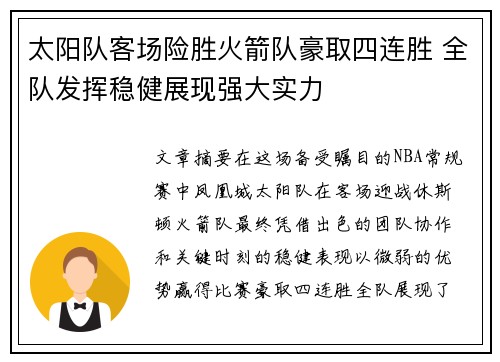 太阳队客场险胜火箭队豪取四连胜 全队发挥稳健展现强大实力

文章摘要在这场备受瞩目的NBA常规赛中凤凰城太阳队在客场迎战休斯顿火箭队最终凭借出色的团队协作和关键时刻的稳健表现以微弱的优势赢得比赛豪取四连胜全队展现了